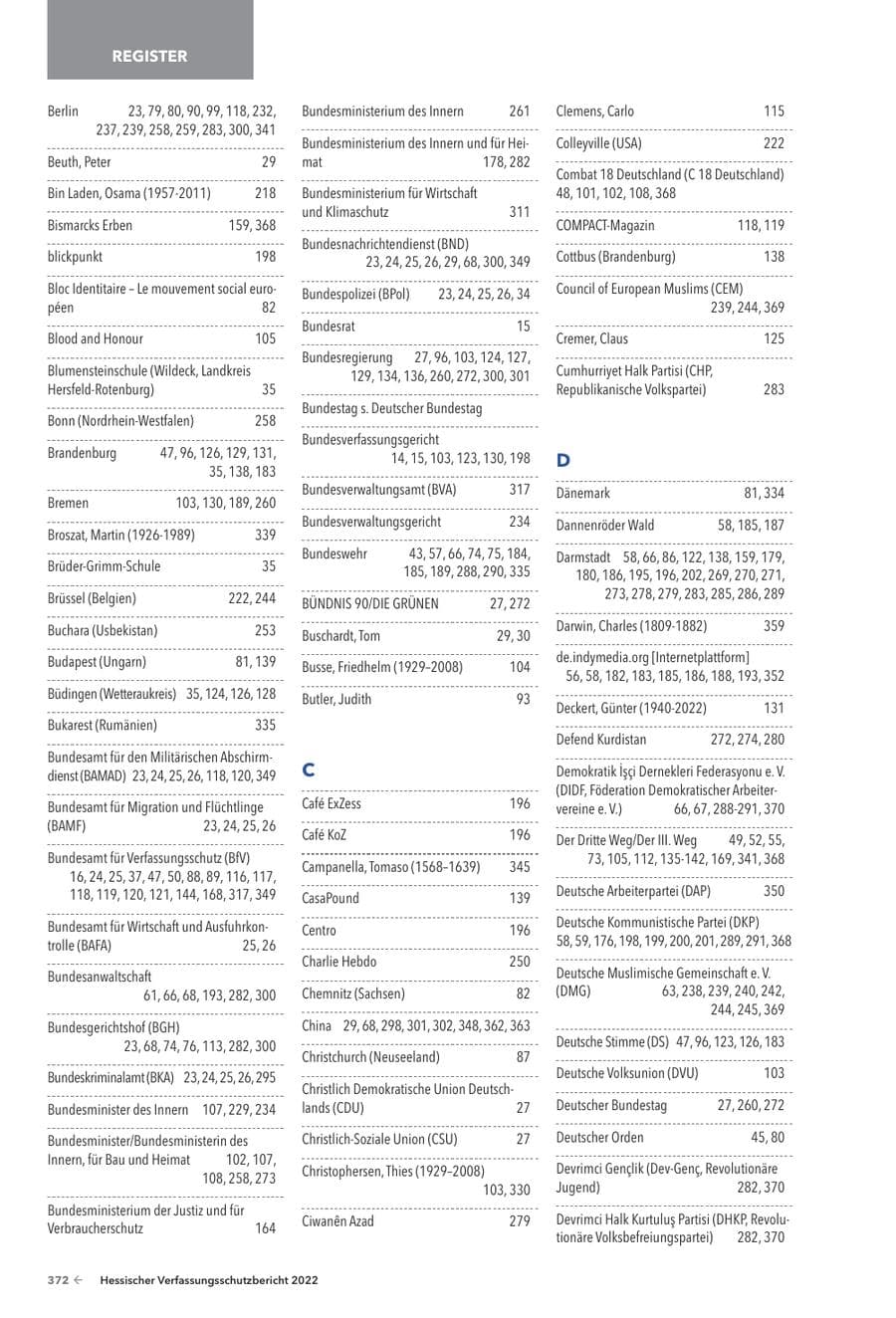 REGISTER

Berlin 23, 79, 80, 90, 99, 118, 232, 237, 239, 258, 259, 283, 300, 341

Beuth, Peter 29

Bin Laden, Osama (1957-2011) 218

Bismarcks Erben 159, 368

blickpunkt 198

Bloc Identitaire – Le mouvement social européen 82

Blood and Honour 105

Blumensteinschule (Wildeck, Landkreis Hersfeld-Rotenburg) 35

Bonn (Nordrhein-Westfalen) 258

Brandenburg 47, 96, 126, 129, 131, 35, 138, 183

Bremen 103, 130, 189, 260

Broszat, Martin (1926-1989) 339

Brüder-Grimm-Schule 35

Brüssel (Belgien) 222, 244

Buchara (Usbekistan) 253

Budapest (Ungarn) 81, 139

Büdingen (Wetteraukreis) 35, 124, 126, 128

Bukarest (Rumänien) 335

Bundesamt für den Militärischen Abschirmdienst (BAMAD) 23, 24, 25, 26, 118, 120, 349

Bundesamt für Migration und Flüchtlinge (BAMF) 23, 24, 25, 26

Bundesamt für Verfassungsschutz (BfV) 16, 24, 25, 37, 47, 50, 88, 89, 116, 117, 118, 119, 120, 121, 144, 168, 317, 349

Bundesamt für Wirtschaft und Ausfuhrkontrolle (BAFA) 25, 26

Bundesanwaltschaft 61, 66, 68, 193, 282, 300

Bundesgerichtshof (BGH) 23, 68, 74, 76, 113, 282, 300

Bundeskriminalamt (BKA) 23, 24, 25, 26, 295

Bundesminister des Innern 107, 229, 234

Bundesminister/Bundesministerin des Innern, für Bau und Heimat 102, 107, 108, 258, 273

Bundesministerium der Justiz und für Verbraucherschutz 164

Bundesministerium des Innern 261

Bundesministerium des Innern und für Heimat 178, 282

Bundesministerium für Wirtschaft und Klimaschutz 311

Bundesnachrichtendienst (BND) 23, 24, 25, 26, 29, 68, 300, 349

Bundespolizei (BPol) 23, 24, 25, 26, 34

Bundesrat 15

Bundesregierung 27, 96, 103, 124, 127, 129, 134, 136, 260, 272, 300, 301

Bundestag s. Deutscher Bundestag

Bundesverfassungsgericht 14, 15, 103, 123, 130, 198

Bundesverwaltungsamt (BVA) 317

Bundesverwaltungsgericht 234

Bundeswehr 43, 57, 66, 74, 75, 184, 185, 189, 288, 290, 335

BÜNDNIS 90/DIE GRÜNEN 27, 272

Buschardt, Tom 29, 30

Busse, Friedhelm (1929–2008) 104

Butler, Judith 93

C

Café ExZess 196

Café KoZ 196

Campanella, Tomaso (1568–1639) 345

CasaPound 139

Centro 196

Charlie Hebdo 250

Chemnitz (Sachsen) 82

China 29, 68, 298, 301, 302, 348, 362, 363

Christchurch (Neuseeland) 87

Christlich Demokratische Union Deutschlands (CDU) 27

Christlich-Soziale Union (CSU) 27

Christophersen, Thies (1929–2008) 103, 330

Ciwanên Azad 279

Clemens, Carlo 115

Colleyville (USA) 222

Combat 18 Deutschland (C 18 Deutschland) 48, 101, 102, 108, 368

COMPACT-Magazin 118, 119

Cottbus (Brandenburg) 138

Council of European Muslims (CEM) 239, 244, 369

Cremer, Claus 125

Cumhurriyet Halk Partisi (CHP, Republikanische Volkspartei) 283

D

Dänemark 81, 334

Dannenröder Wald 58, 185, 187

Darmstadt 58, 66, 86, 122, 138, 159, 179, 180, 186, 195, 196, 202, 269, 270, 271, 273, 278, 279, 283, 285, 286, 289

Darwin, Charles (1809-1882) 359

de.indymedia.org [Internetplattform] 56, 58, 182, 183, 185, 186, 188, 193, 352

Deckert, Günter (1940-2022) 131

Defend Kurdistan 272, 274, 280

Demokratik İşçi Dernekleri Federasyonu e. V. (DIDF, Föderation Demokratischer Arbeitervereine e. V.) 66, 67, 288-291, 370

Der Dritte Weg/Der III. Weg 49, 52, 55, 73, 105, 112, 135-142, 169, 341, 368

Deutsche Arbeiterpartei (DAP) 350

Deutsche Kommunistische Partei (DKP) 58, 59, 176, 198, 199, 200, 201, 289, 291, 368

Deutsche Muslimische Gemeinschaft e. V. (DMG) 63, 238, 239, 240, 242, 244, 245, 369

Deutsche Stimme (DS) 47, 96, 123, 126, 183

Deutsche Volksunion (DVU) 103

Deutscher Bundestag 27, 260, 272

Deutscher Orden 45, 80

Devrimci Gençlik (Dev-Genç, Revolutionäre Jugend) 282, 370

Devrimci Halk Kurtuluş Partisi (DHKP, Revolutionäre Volksbefreiungspartei) 282, 370

372 ← Hessischer Verfassungsschutzbericht 2022